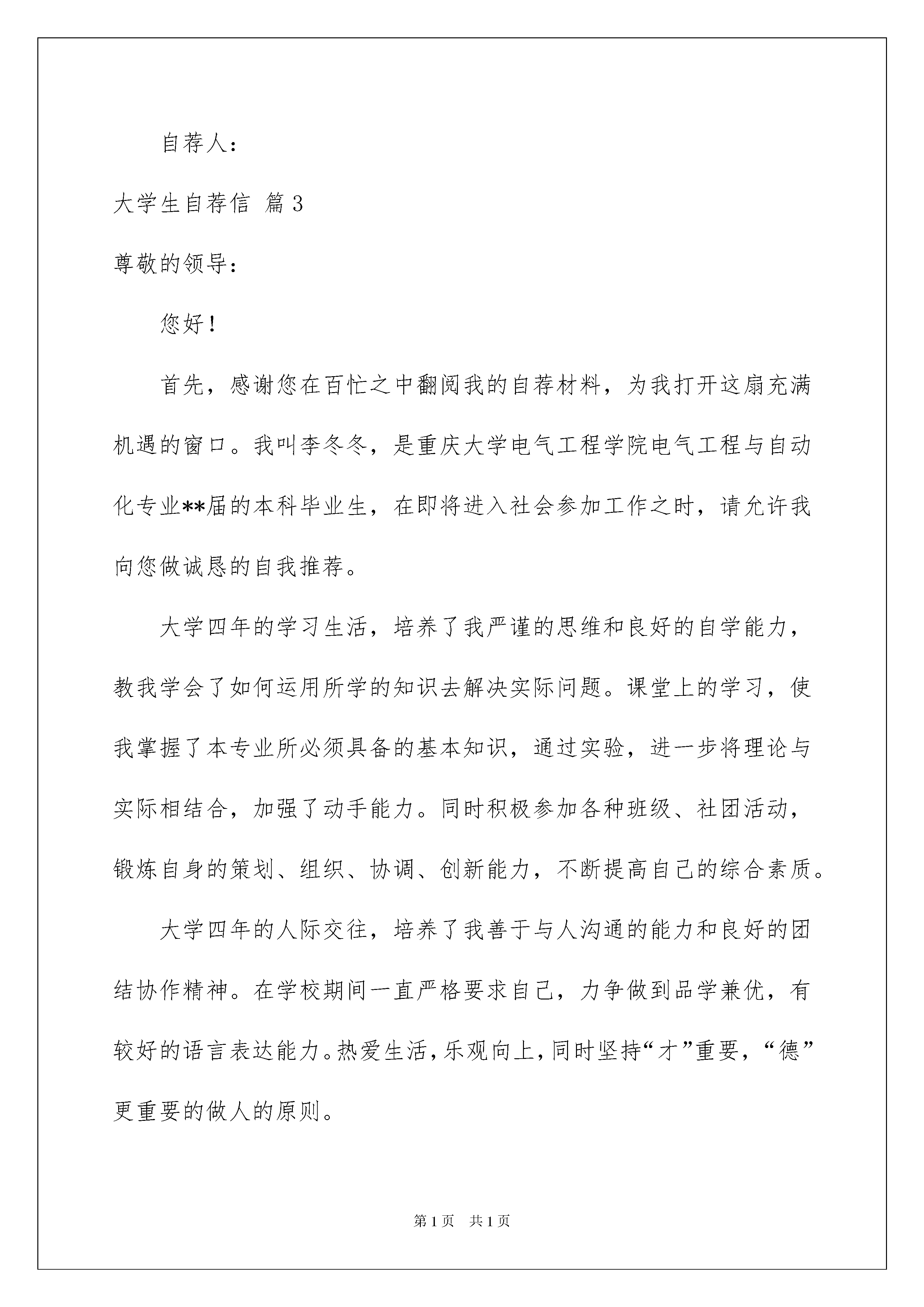 自荐人：

大学生自荐信 篇3

尊敬的领导：

您好！

首先，感谢您在百忙之中翻阅我的自荐材料，为我打开这扇充满机遇的窗口。我叫李冬冬，是重庆大学电气工程学院电气工程与自动化专业**届的本科毕业生，在即将进入社会参加工作之时，请允许我向您做诚恳的自我推荐。

大学四年的学习生活，培养了我严谨的思维和良好的自学能力，教我学会了如何运用所学的知识去解决实际问题。课堂上的学习，使我掌握了本专业所必须具备的基本知识，通过实验，进一步将理论与实际相结合，加强了动手能力。同时积极参加各种班级、社团活动，锻炼自身的策划、组织、协调、创新能力，不断提高自己的综合素质。

大学四年的人际交往，培养了我善于与人沟通的能力和良好的团结协作精神。在学校期间一直严格要求自己，力争做到品学兼优，有较好的语言表达能力。热爱生活，乐观向上，同时坚持“才”重要，“德”更重要的做人的原则。

第1页 共1页